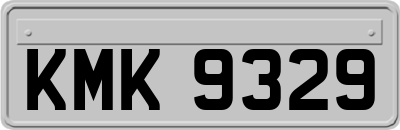 KMK 9329